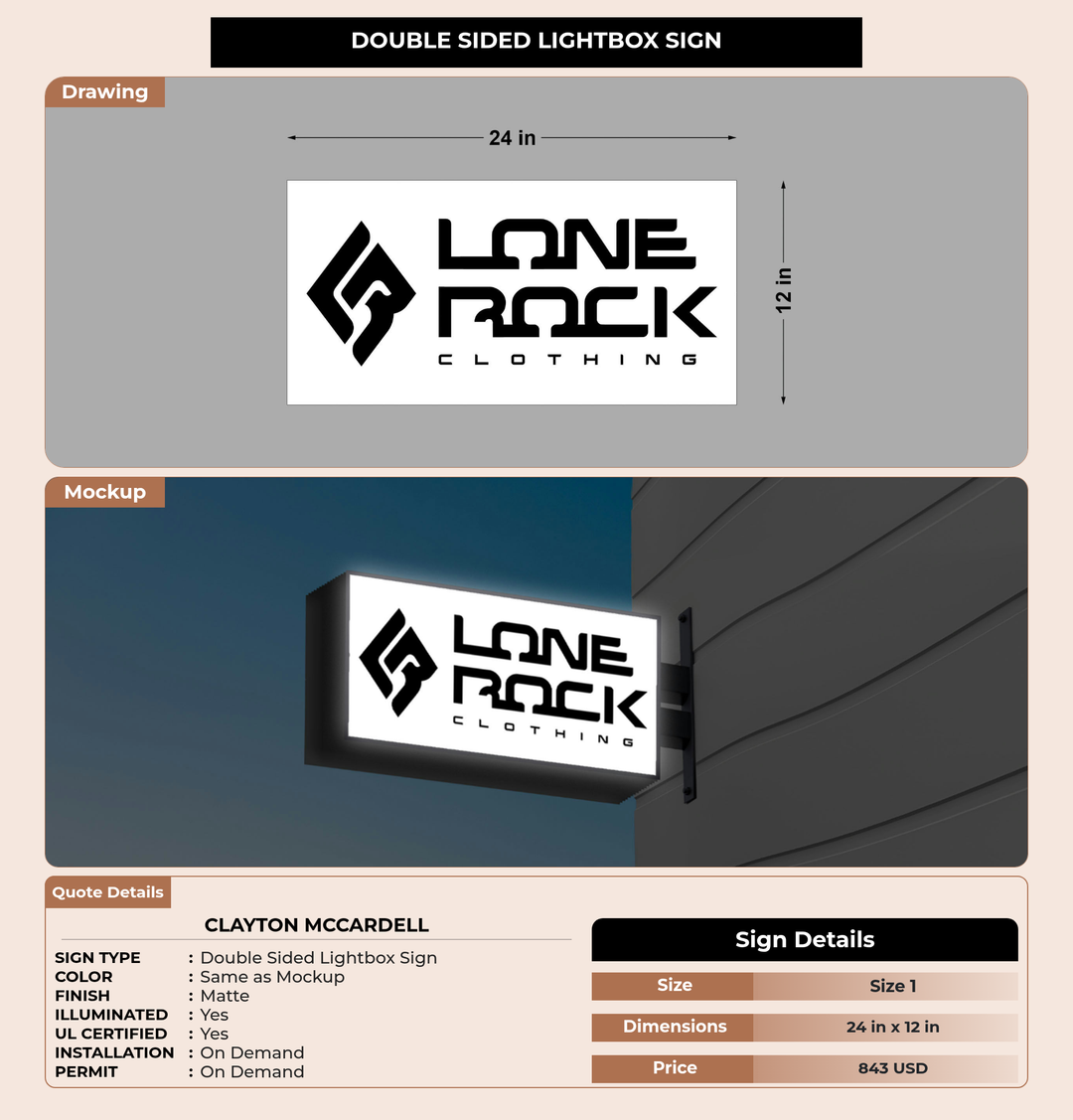 DOUBLE SIDED LIGHTBOX SIGN

Drawing

24 in

12 in

LONE ROCK CLOTHING

Mockup

LONE ROCK CLOTHING

Quote Details

CLAYTON MCCARDELL

SIGN TYPE : Double Sided Lightbox Sign
COLOR : Same as Mockup
FINISH : Matte
ILLUMINATED : Yes
UL CERTIFIED : Yes
INSTALLATION : On Demand
PERMIT : On Demand

Sign Details

| Size | Size 1 |
|---|---|
| Dimensions | 24 in x 12 in |
| Price | 843 USD |